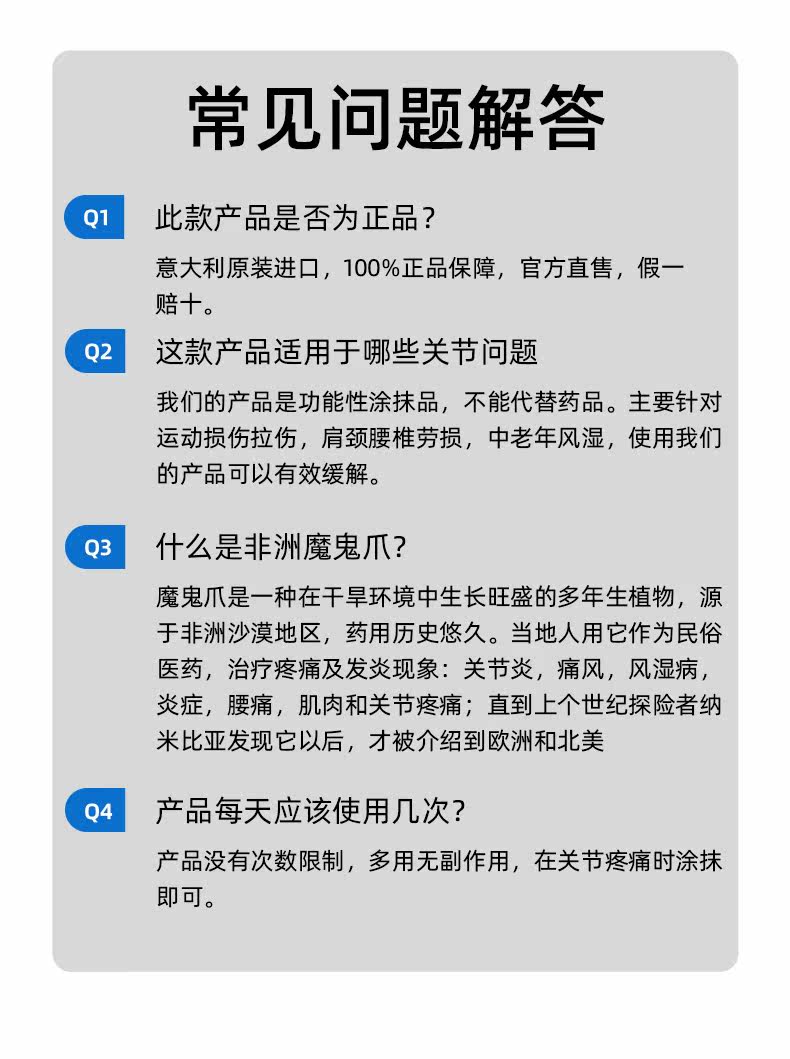 常见问题解答

Q1 此款产品是否为正品？

意大利原装进口，100%正品保障，官方直售，假一赔十。

Q2 这款产品适用于哪些关节问题

我们的产品是功能性涂抹品，不能代替药品。主要针对运动损伤拉伤，肩颈腰椎劳损，中老年风湿，使用我们的产品可以有效缓解。

Q3 什么是非洲魔鬼爪？

魔鬼爪是一种在干旱环境中生长旺盛的多年生植物，源于非洲沙漠地区，药用历史悠久。当地人用它作为民俗医药，治疗疼痛及发炎现象：关节炎，痛风，风湿病，炎症，腰痛，肌肉和关节疼痛；直到上个世纪探险者纳米比亚发现它以后，才被介绍到欧洲和北美

Q4 产品每天应该使用几次？

产品没有次数限制，多用无副作用，在关节疼痛时涂抹即可。